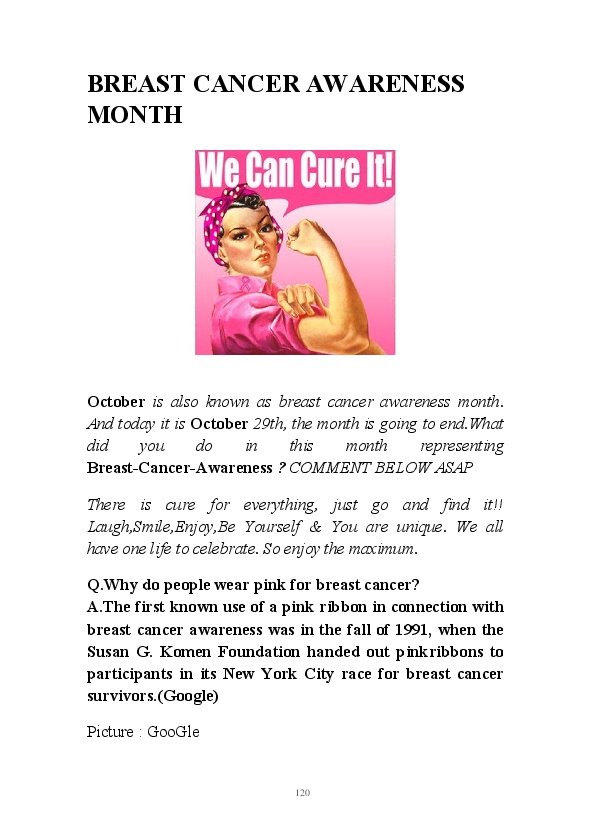 BREAST CANCER AWARENESS MONTH

We Can Cure It!

October is also known as breast cancer awareness month. And today it is October 29th, the month is going to end.What did you do in this month representing Breast-Cancer-Awareness ? COMMENT BELOW ASAP

There is cure for everything, just go and find it!! Laugh,Smile,Enjoy,Be Yourself & You are unique. We all have one life to celebrate. So enjoy the maximum.

Q.Why do people wear pink for breast cancer?
A.The first known use of a pink ribbon in connection with breast cancer awareness was in the fall of 1991, when the Susan G. Komen Foundation handed out pinkribbons to participants in its New York City race for breast cancer survivors.(Google)

Picture : GooGle

120